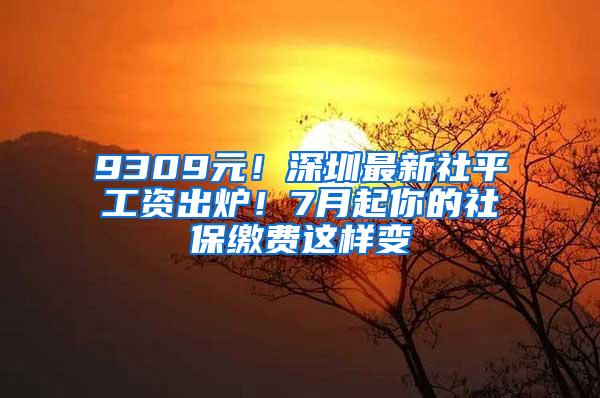 9309元！深圳最新社平工资出炉！7月起你的社保缴费这样变